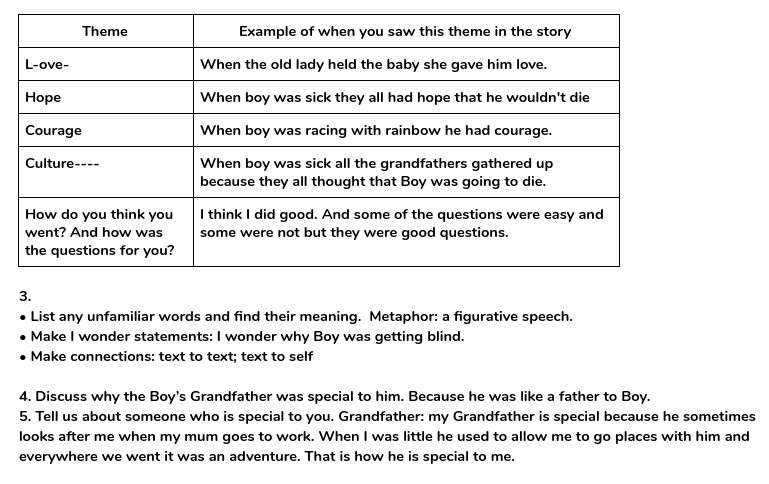 | Theme | Example of when you saw this theme in the story |
|---|---|
| L-ove- | When the old lady held the baby she gave him love. |
| Hope | When boy was sick they all had hope that he wouldn't die |
| Courage | When boy was racing with rainbow he had courage. |
| Culture---- | When boy was sick all the grandfathers gathered up because they all thought that Boy was going to die. |
| How do you think you went? And how was the questions for you? | I think I did good. And some of the questions were easy and some were not but they were good questions. |

3.
• List any unfamiliar words and find their meaning. Metaphor: a figurative speech.
• Make I wonder statements: I wonder why Boy was getting blind.
• Make connections: text to text; text to self

4. Discuss why the Boy's Grandfather was special to him. Because he was like a father to Boy.
5. Tell us about someone who is special to you. Grandfather: my Grandfather is special because he sometimes looks after me when my mum goes to work. When I was little he used to allow me to go places with him and everywhere we went it was an adventure. That is how he is special to me.